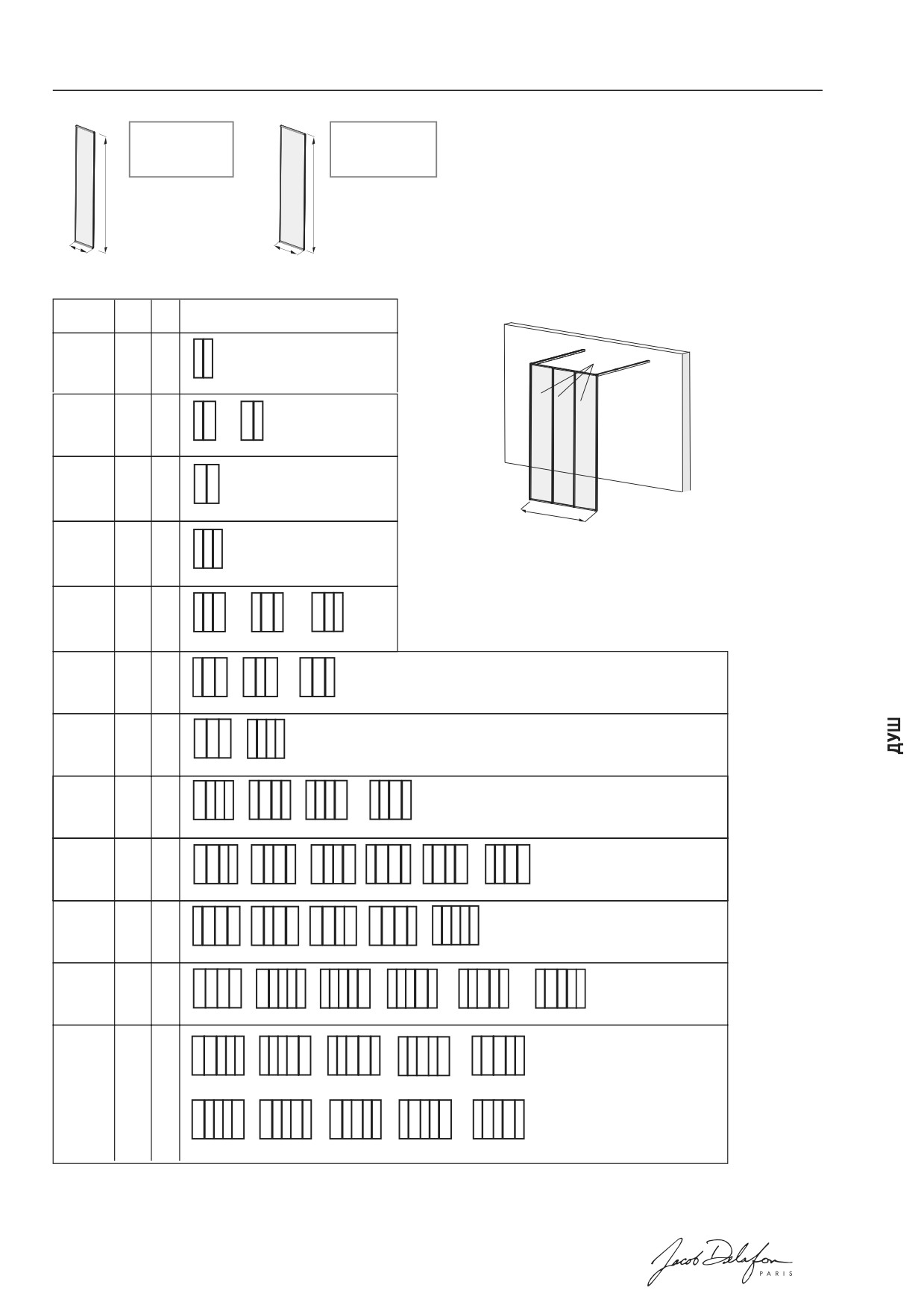 ДУШ

Jacob Delafon
PARIS